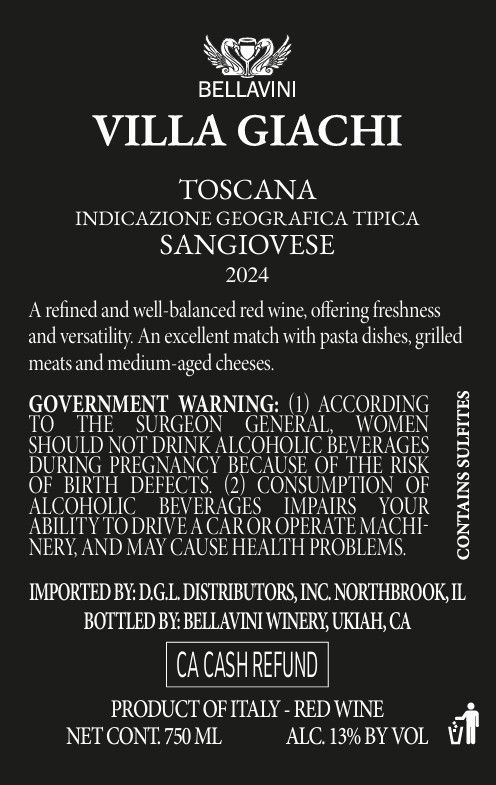 BELLAVINI

VILLA GIACHI

TOSCANA
INDICAZIONE GEOGRAFICA TIPICA
SANGIOVESE
2024

A refined and well-balanced red wine, offering freshness and versatility. An excellent match with pasta dishes, grilled meats and medium-aged cheeses.

GOVERNMENT WARNING: (1) ACCORDING TO THE SURGEON GENERAL, WOMEN SHOULD NOT DRINK ALCOHOLIC BEVERAGES DURING PREGNANCY BECAUSE OF THE RISK OF BIRTH DEFECTS. (2) CONSUMPTION OF ALCOHOLIC BEVERAGES IMPAIRS YOUR ABILITY TO DRIVE A CAR OR OPERATE MACHINERY, AND MAY CAUSE HEALTH PROBLEMS.

CONTAINS SULFITES

IMPORTED BY: D.G.L. DISTRIBUTORS, INC. NORTHBROOK, IL
BOTTLED BY: BELLAVINI WINERY, UKIAH, CA

CA CASH REFUND

PRODUCT OF ITALY - RED WINE
NET CONT. 750 ML ALC. 13% BY VOL